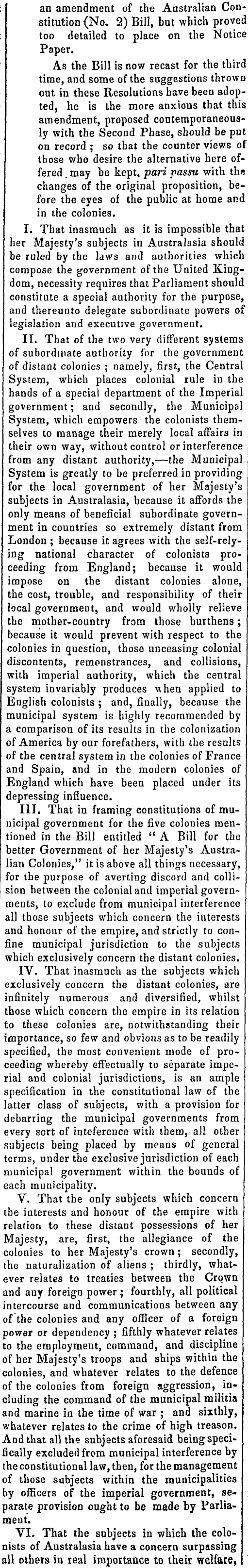 an amendment of the Australian Constitution (No. 2) Bill, but which proved too detailed to place on the Notice Paper.

As the Bill is now recast for the third time, and some of the suggestions thrown out in these Resolutions have been adopted, he is the more anxious that this amendment, proposed contemporaneously with the Second Phase, should be put on record; so that the counter views of those who desire the alternative here offered may be kept, pari passu with the changes of the original proposition, before the eyes of the public at home and in the colonies.

I. That inasmuch as it is impossible that her Majesty's subjects in Australasia should be ruled by the laws and authorities which compose the government of the United Kingdom, necessity requires that Parliament should constitute a special authority for the purpose, and thereunto delegate subordinate powers of legislation and executive government.

II. That of the two very different systems of subordinate authority for the government of distant colonies; namely, first, the Central System, which places colonial rule in the hands of a special department of the Imperial government; and secondly, the Municipal System, which empowers the colonists themselves to manage their merely local affairs in their own way, without control or interference from any distant authority,—the Municipal System is greatly to be preferred in providing for the local government of her Majesty's subjects in Australasia, because it affords the only means of beneficial subordinate government in countries so extremely distant from London; because it agrees with the self-relying national character of colonists proceeding from England; because it would impose on the distant colonies alone, the cost, trouble, and responsibility of their local government, and would wholly relieve the mother-country from those burthens; because it would prevent with respect to the colonies in question, those unceasing colonial discontents, remonstrances, and collisions, with imperial authority, which the central system invariably produces when applied to English colonists; and, finally, because the municipal system is highly recommended by a comparison of its results in the colonization of America by our forefathers, with the results of the central system in the colonies of France and Spain, and in the modern colonies of England which have been placed under its depressing influence.

III. That in framing constitutions of municipal government for the five colonies mentioned in the Bill entitled "A Bill for the better Government of her Majesty's Australian Colonies," it is above all things necessary, for the purpose of averting discord and collision between the colonial and imperial governments, to exclude from municipal interference all those subjects which concern the interests and honour of the empire, and strictly to confine municipal jurisdiction to the subjects which exclusively concern the distant colonies.

IV. That inasmuch as the subjects which exclusively concern the distant colonies, are infinitely numerous and diversified, whilst those which concern the empire in its relation to these colonies are, notwithstanding their importance, so few and obvious as to be readily specified, the most convenient mode of proceeding whereby effectually to séparate imperial and colonial jurisdictions, is an ample specification in the constitutional law of the latter class of subjects, with a provision for debarring the municipal governments from every sort of inteference with them, all other subjects being placed by means of general terms, under the exclusive jurisdiction of each municipal government within the bounds of each municipality.

V. That the only subjects which concern the interests and honour of the empire with relation to these distant possessions of her Majesty, are, first, the allegiance of the colonies to her Majesty's crown; secondly, the naturalization of aliens; thirdly, whatever relates to treaties between the Crown and any foreign power; fourthly, all political intercourse and communications between any of the colonies and any officer of a foreign power or dependency; fifthly whatever relates to the employment, command, and discipline of her Majesty's troops and ships within the colonies, and whatever relates to the defence of the colonies from foreign aggression, including the command of the municipal militia and marine in the time of war; and sixthly, whatever relates to the crime of high treason. And that all the subjects aforesaid being specifically excluded from municipal interference by the constitutional law, then, for the management of those subjects within the municipalities by officers of the imperial government, separate provision ought to be made by Parliament.

VI. That the subjects in which the colonists of Australasia have a concern surpassing all others in real importance to their welfare,